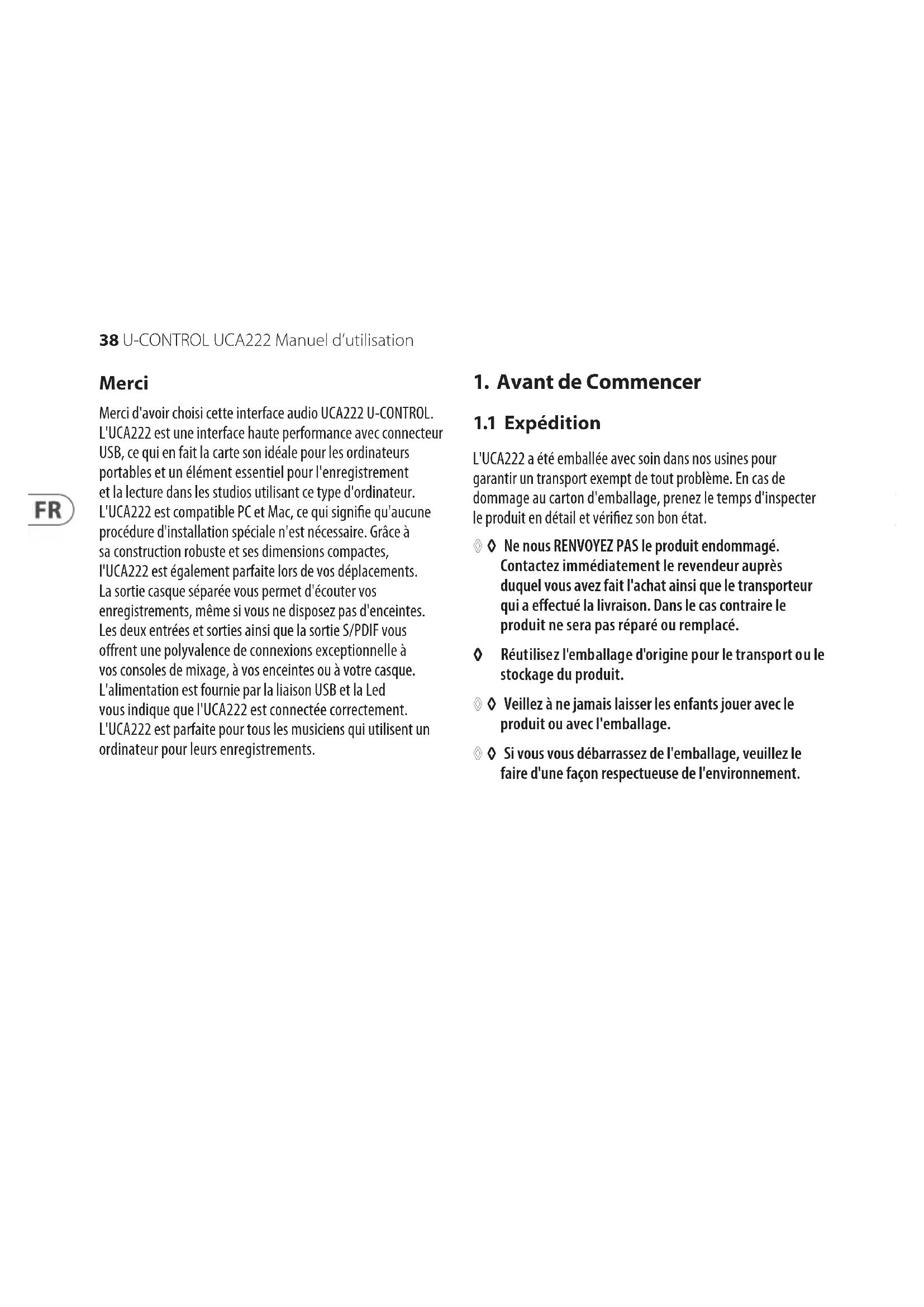 38 U-CONTROL UCA222 Manuel d'utilisation

FR

Merci

Merci d'avoir choisi cette interface audio UCA222 U-CONTROL. L'UCA222 est une interface haute performance avec connecteur USB, ce qui en fait la carte son idéale pour les ordinateurs portables et un élément essentiel pour l'enregistrement et la lecture dans les studios utilisant ce type d'ordinateur. L'UCA222 est compatible PC et Mac, ce qui signifie qu'aucune procédure d'installation spéciale n'est nécessaire. Grâce à sa construction robuste et ses dimensions compactes, l'UCA222 est également parfaite lors de vos déplacements. La sortie casque séparée vous permet d'écouter vos enregistrements, même si vous ne disposez pas d'enceintes. Les deux entrées et sorties ainsi que la sortie S/PDIF vous offrent une polyvalence de connexions exceptionnelle à vos consoles de mixage, à vos enceintes ou à votre casque. L'alimentation est fournie par la liaison USB et la Led vous indique que l'UCA222 est connectée correctement. L'UCA222 est parfaite pour tous les musiciens qui utilisent un ordinateur pour leurs enregistrements.

1. Avant de Commencer

1.1 Expédition

L'UCA222 a été emballée avec soin dans nos usines pour garantir un transport exempt de tout problème. En cas de dommage au carton d'emballage, prenez le temps d'inspecter le produit en détail et vérifiez son bon état.

◊ Ne nous RENVOYEZ PAS le produit endommagé. Contactez immédiatement le revendeur auprès duquel vous avez fait l'achat ainsi que le transporteur qui a effectué la livraison. Dans le cas contraire le produit ne sera pas réparé ou remplacé.

◊ Réutilisez l'emballage d'origine pour le transport ou le stockage du produit.

◊ Veillez à ne jamais laisser les enfants jouer avec le produit ou avec l'emballage.

◊ Si vous vous débarrassez de l'emballage, veuillez le faire d'une façon respectueuse de l'environnement.